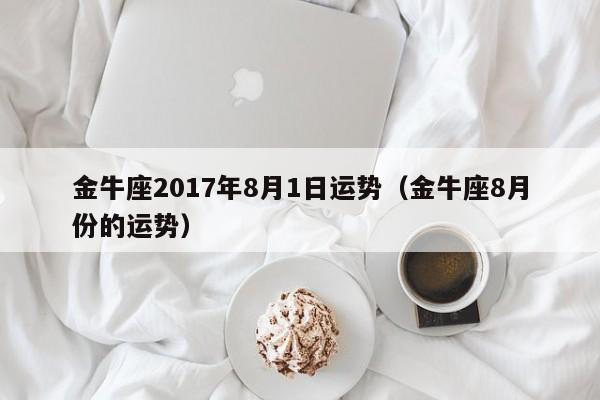 金牛座2017年8月1日运势（金牛座8月份的运势）